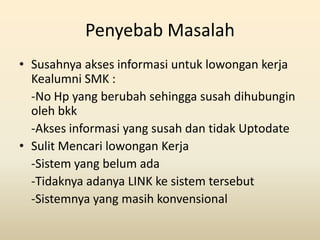 Penyebab Masalah

• Susahnya akses informasi untuk lowongan kerja Kealumni SMK :

-No Hp yang berubah sehingga susah dihubungin oleh bkk

-Akses informasi yang susah dan tidak Uptodate

• Sulit Mencari lowongan Kerja

-Sistem yang belum ada

-Tidaknya adanya LINK ke sistem tersebut

-Sistemnya yang masih konvensional